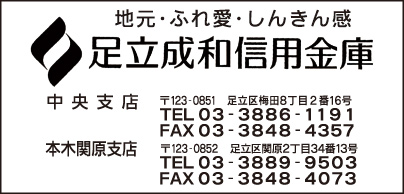 地元・ふれ愛・しんきん感

足立成和信用金庫

中央支店

〒123-0851　足立区梅田8丁目2番16号
TEL 03-3886-1191
FAX 03-3848-4357

本木関原支店

〒123-0852　足立区関原2丁目34番13号
TEL 03-3889-9503
FAX 03-3848-4073